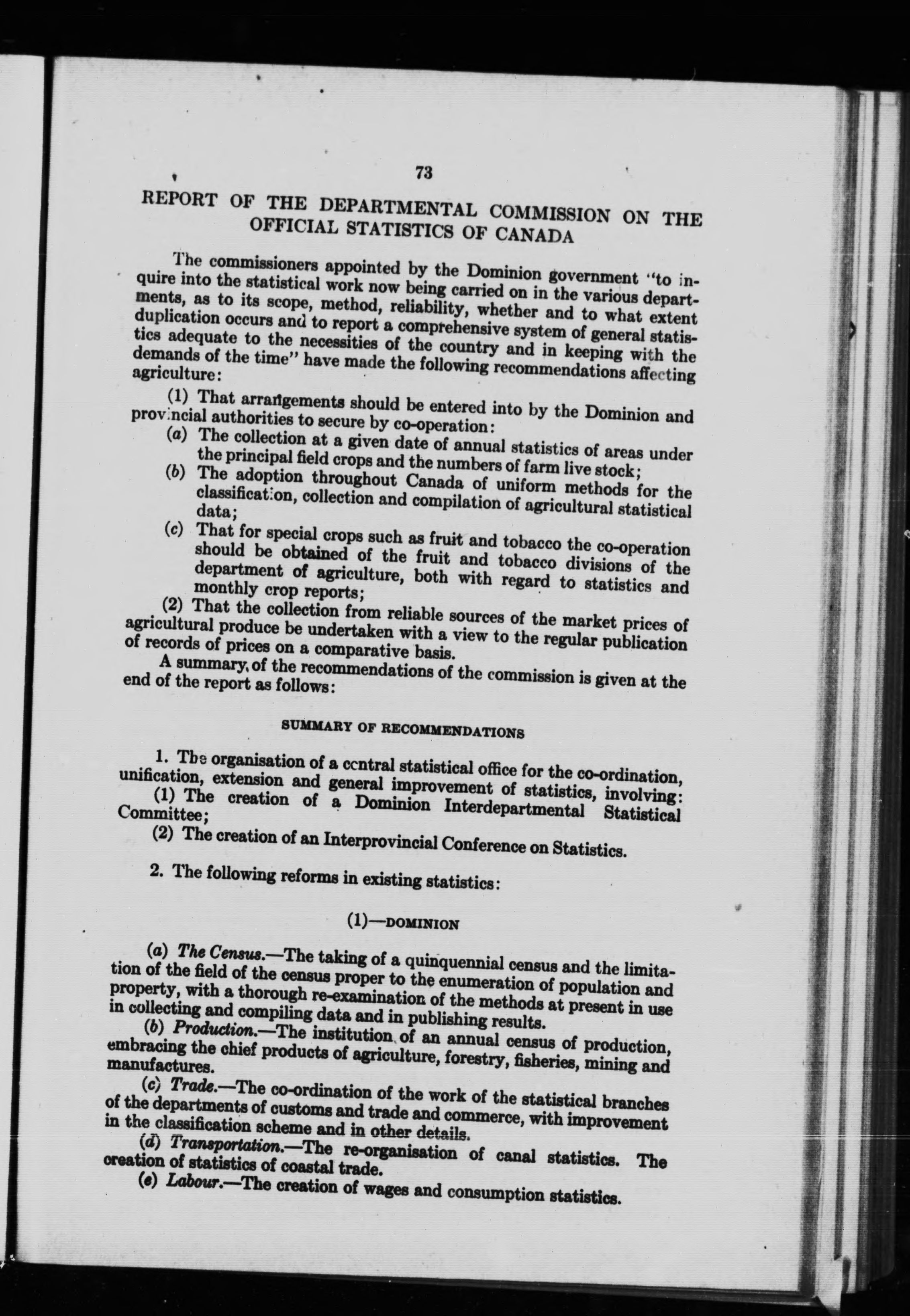 73

REPORT OF THE DEPARTMENTAL COMMISSION ON THE OFFICIAL STATISTICS OF CANADA

The commissioners appointed by the Dominion government "to inquire into the statistical work now being carried on in the various departments, as to its scope, method, reliability, whether and to what extent duplication occurs and to report a comprehensive system of general statistics adequate to the necessities of the country and in keeping with the demands of the time" have made the following recommendations affecting agriculture:

(1) That arrangements should be entered into by the Dominion and provincial authorities to secure by co-operation:

(a) The collection at a given date of annual statistics of areas under the principal field crops and the numbers of farm live stock;

(b) The adoption throughout Canada of uniform methods for the classification, collection and compilation of agricultural statistical data;

(c) That for special crops such as fruit and tobacco the co-operation should be obtained of the fruit and tobacco divisions of the department of agriculture, both with regard to statistics and monthly crop reports;

(2) That the collection from reliable sources of the market prices of agricultural produce be undertaken with a view to the regular publication of records of prices on a comparative basis.

A summary of the recommendations of the commission is given at the end of the report as follows:

SUMMARY OF RECOMMENDATIONS

1. The organisation of a central statistical office for the co-ordination, unification, extension and general improvement of statistics, involving:

(1) The creation of a Dominion Interdepartmental Statistical Committee;

(2) The creation of an Interprovincial Conference on Statistics.

2. The following reforms in existing statistics:

(1)—DOMINION

(a) The Census.—The taking of a quinquennial census and the limitation of the field of the census proper to the enumeration of population and property, with a thorough re-examination of the methods at present in use in collecting and compiling data and in publishing results.

(b) Production.—The institution of an annual census of production, embracing the chief products of agriculture, forestry, fisheries, mining and manufactures.

(c) Trade.—The co-ordination of the work of the statistical branches of the departments of customs and trade and commerce, with improvement in the classification scheme and in other details.

(d) Transportation.—The re-organisation of canal statistics. The creation of statistics of coastal trade.

(e) Labour.—The creation of wages and consumption statistics.